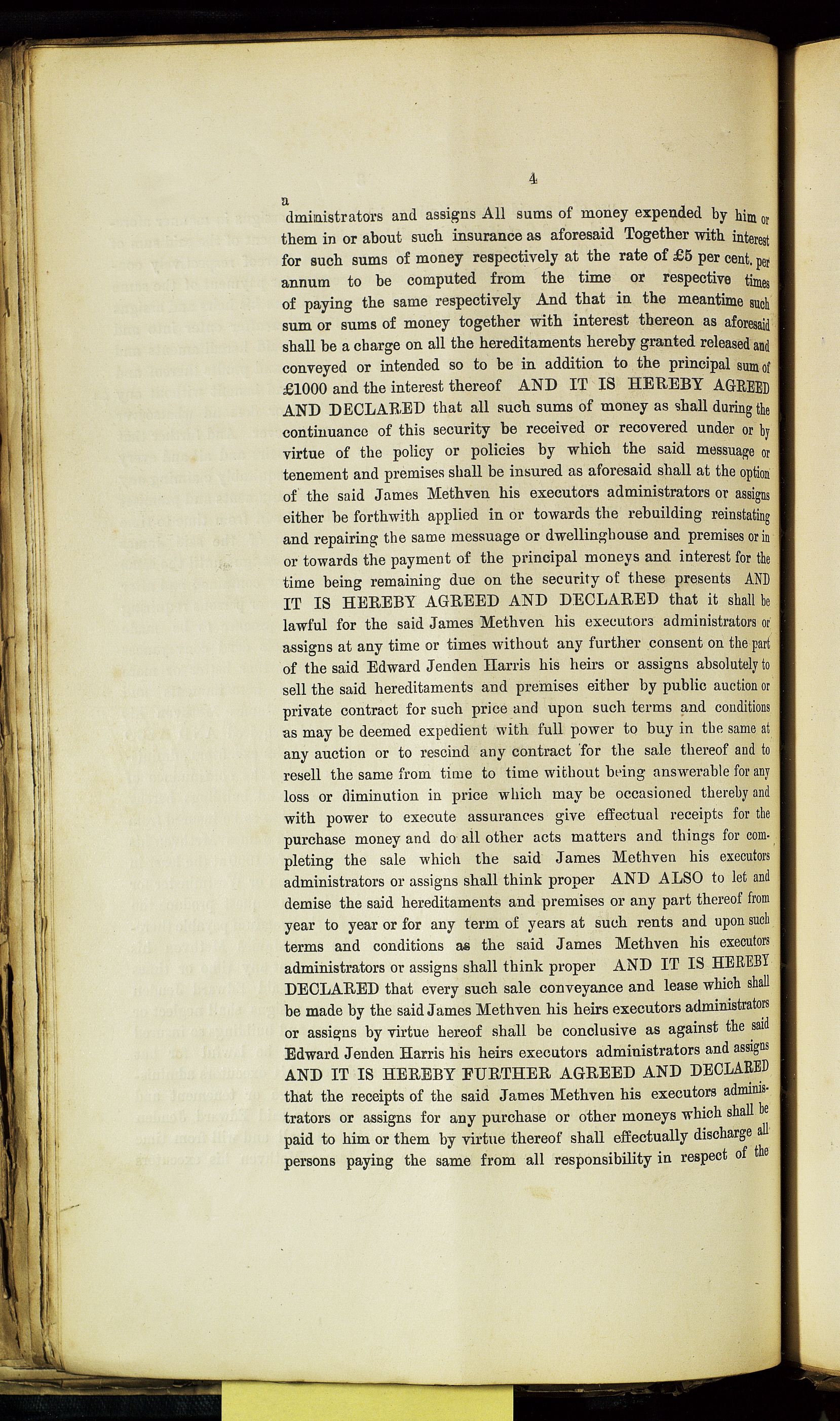 4

a
dministrators and assigns All sums of money expended by him or them in or about such insurance as aforesaid Together with interest for such sums of money respectively at the rate of £5 per cent. per annum to be computed from the time or respective times of paying the same respectively And that in the meantime such sum or sums of money together with interest thereon as aforesaid shall be a charge on all the hereditaments hereby granted released and conveyed or intended so to be in addition to the principal sum of £1000 and the interest thereof AND IT IS HEREBY AGREED AND DECLARED that all such sums of money as shall during the continuance of this security be received or recovered under or by virtue of the policy or policies by which the said messuage or tenement and premises shall be insured as aforesaid shall at the option of the said James Methven his executors administrators or assigns either be forthwith applied in or towards the rebuilding reinstating and repairing the same messuage or dwellinghouse and premises or in or towards the payment of the principal moneys and interest for the time being remaining due on the security of these presents AND IT IS HEREBY AGREED AND DECLARED that it shall be lawful for the said James Methven his executors administrators or assigns at any time or times without any further consent on the part of the said Edward Jenden Harris his heirs or assigns absolutely to sell the said hereditaments and premises either by public auction or private contract for such price and upon such terms and conditions as may be deemed expedient with full power to buy in the same at any auction or to rescind any contract for the sale thereof and to resell the same from time to time without being answerable for any loss or diminution in price which may be occasioned thereby and with power to execute assurances give effectual receipts for the purchase money and do all other acts matters and things for completing the sale which the said James Methven his executors administrators or assigns shall think proper AND ALSO to let and demise the said hereditaments and premises or any part thereof from year to year or for any term of years at such rents and upon such terms and conditions as the said James Methven his executors administrators or assigns shall think proper AND IT IS HEREBY DECLARED that every such sale conveyance and lease which shall be made by the said James Methven his heirs executors administrators or assigns by virtue hereof shall be conclusive as against the said Edward Jenden Harris his heirs executors administrators and assigns AND IT IS HEREBY FURTHER AGREED AND DECLARED that the receipts of the said James Methven his executors administrators or assigns for any purchase or other moneys which shall be paid to him or them by virtue thereof shall effectually discharge all persons paying the same from all responsibility in respect of the